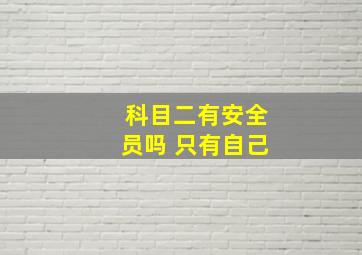 科目二有安全员吗 只有自己